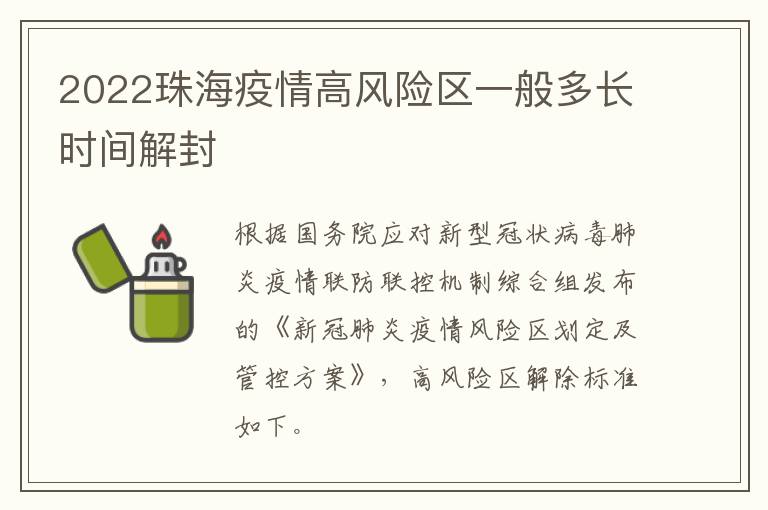 2022珠海疫情高风险区一般多长时间解封

根据国务院应对新型冠状病毒肺炎疫情联防联控机制综合组发布的《新冠肺炎疫情风险区划定及管控方案》，高风险区解除标准如下。